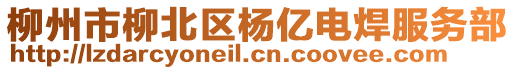 柳州市柳北区杨亿电焊服务部
http://lzdarcyoneil.cn.coovee.com